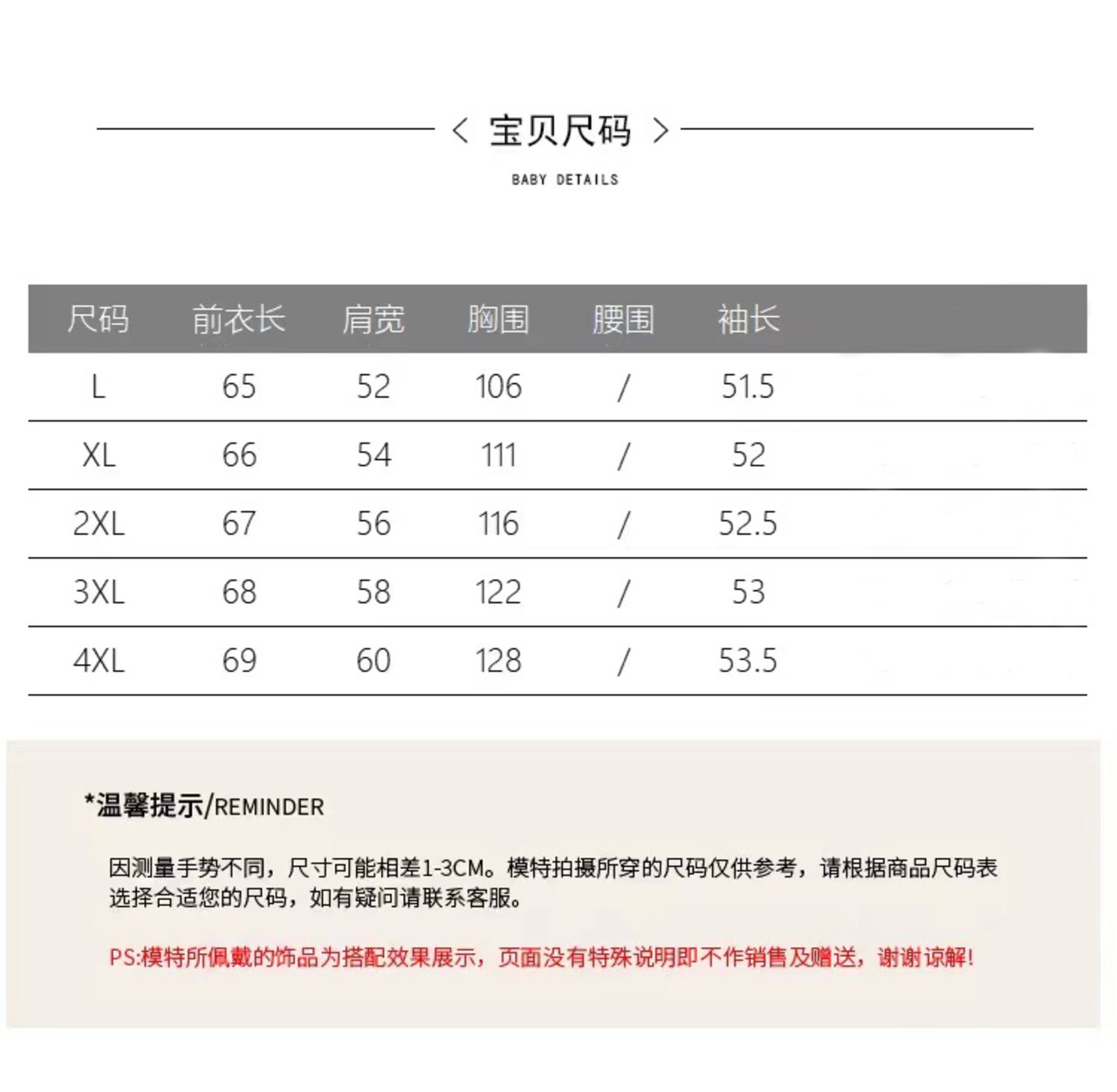 < 宝贝尺码 >

BABY DETAILS

| 尺码 | 前衣长 | 肩宽 | 胸围 | 腰围 | 袖长 |
|---|---|---|---|---|---|
| L | 65 | 52 | 106 | / | 51.5 |
| XL | 66 | 54 | 111 | / | 52 |
| 2XL | 67 | 56 | 116 | / | 52.5 |
| 3XL | 68 | 58 | 122 | / | 53 |
| 4XL | 69 | 60 | 128 | / | 53.5 |

*温馨提示/REMINDER

因测量手势不同，尺寸可能相差1-3CM。模特拍摄所穿的尺码仅供参考，请根据商品尺码表选择合适您的尺码，如有疑问请联系客服。

PS:模特所佩戴的饰品为搭配效果展示，页面没有特殊说明即不作销售及赠送，谢谢谅解!